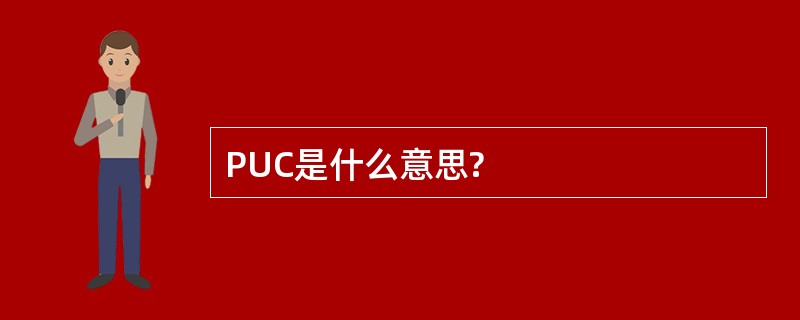 PUC是什么意思?